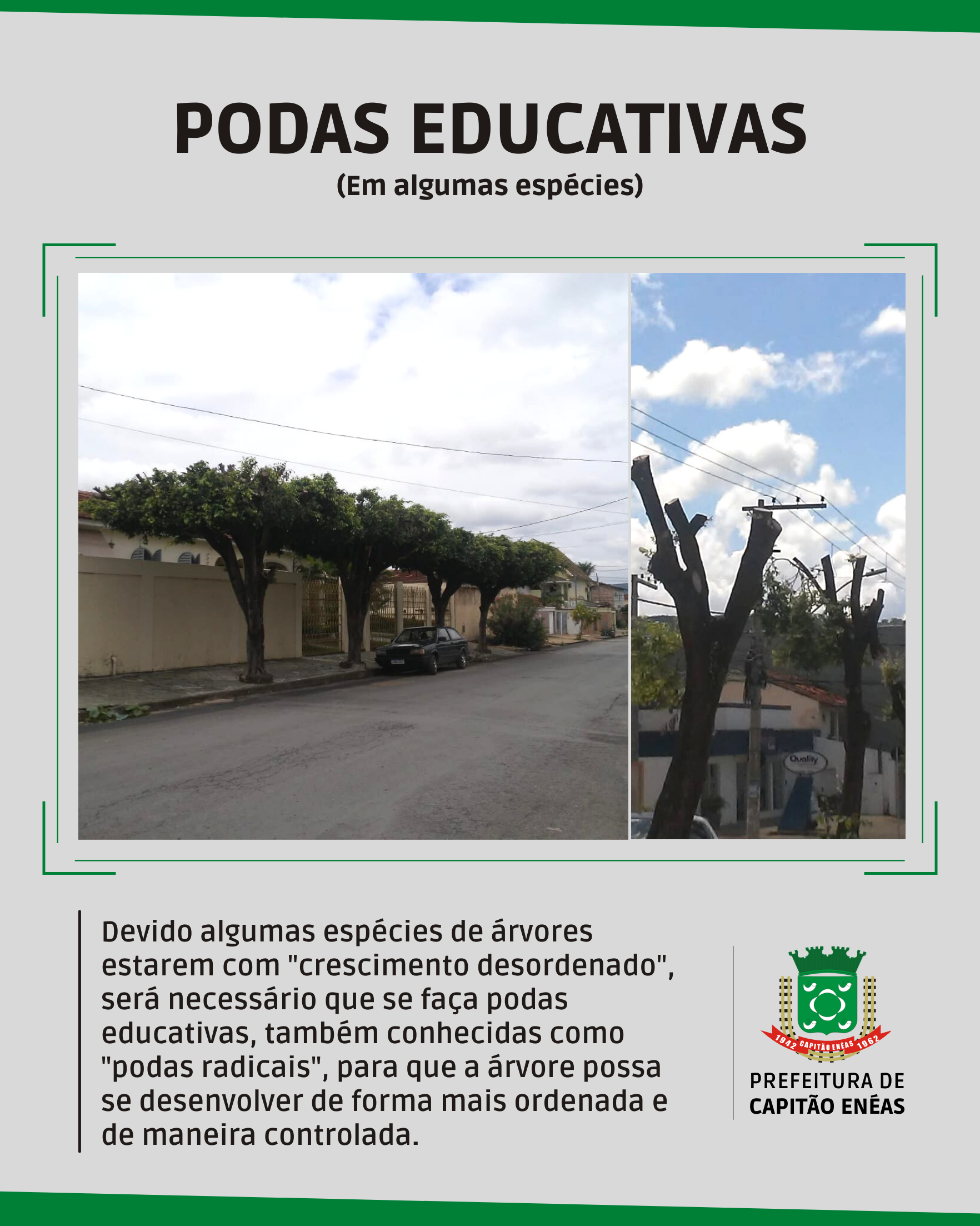 PODAS EDUCATIVAS
(Em algumas espécies)

Quality

Devido algumas espécies de árvores estarem com "crescimento desordenado", será necessário que se faça podas educativas, também conhecidas como "podas radicais", para que a árvore possa se desenvolver de forma mais ordenada e de maneira controlada.

1942 CAPITÃO ENÉAS 1962
PREFEITURA DE
CAPITÃO ENÉAS